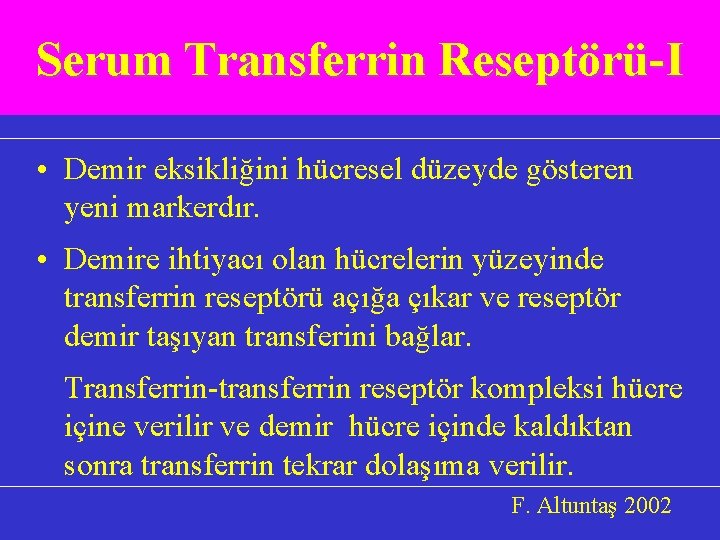 Serum Transferrin Reseptörü-I

• Demir eksikliğini hücresel düzeyde gösteren yeni markerdır.

• Demire ihtiyacı olan hücrelerin yüzeyinde transferrin reseptörü açığa çıkar ve reseptör demir taşıyan transferini bağlar.

Transferrin-transferrin reseptör kompleksi hücre içine verilir ve demir hücre içinde kaldıktan sonra transferrin tekrar dolaşıma verilir.

F. Altuntaş 2002